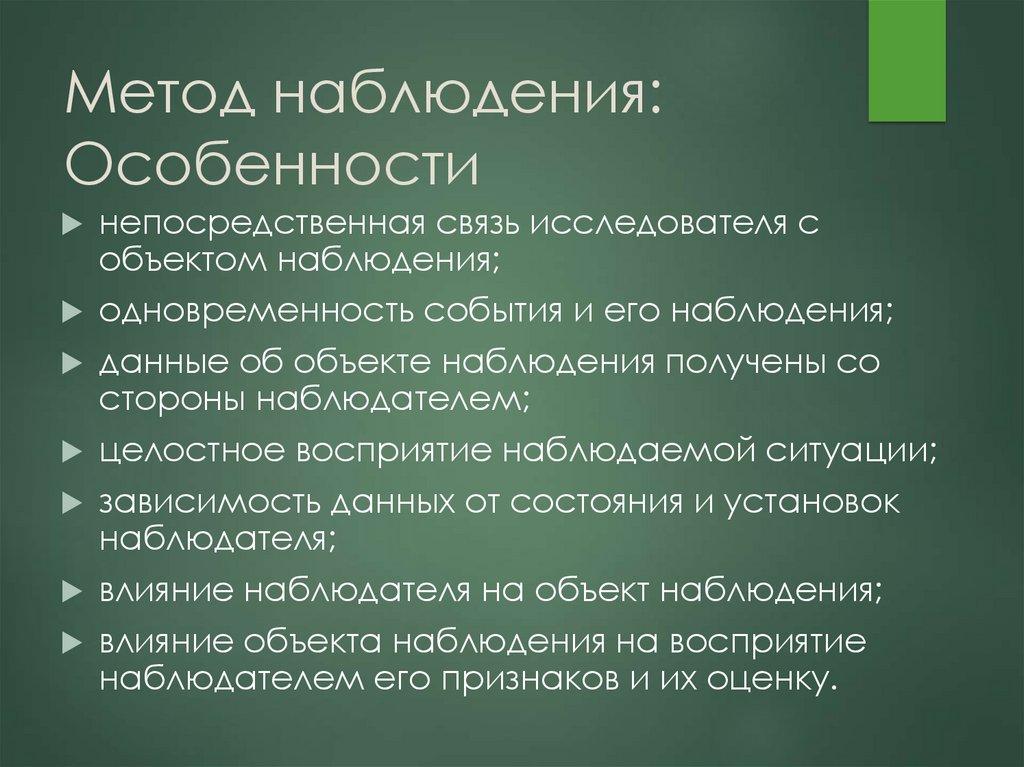 Метод наблюдения: Особенности

непосредственная связь исследователя с объектом наблюдения;

одновременность события и его наблюдения;

данные об объекте наблюдения получены со стороны наблюдателем;

целостное восприятие наблюдаемой ситуации;

зависимость данных от состояния и установок наблюдателя;

влияние наблюдателя на объект наблюдения;

влияние объекта наблюдения на восприятие наблюдателем его признаков и их оценку.